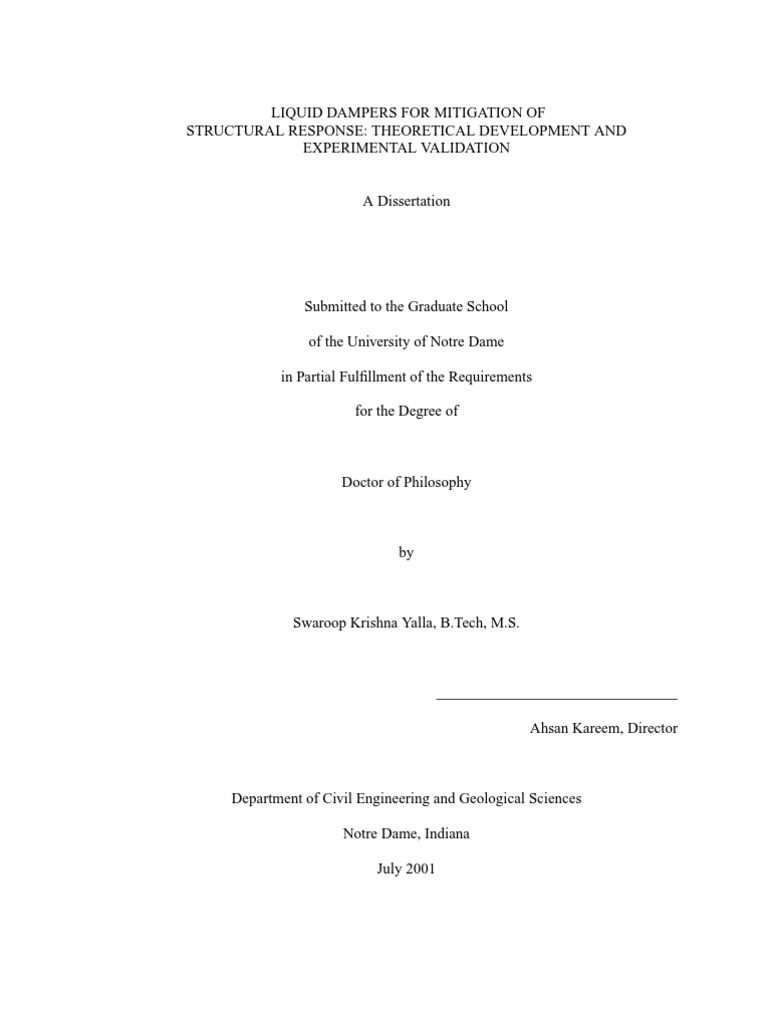 LIQUID DAMPERS FOR MITIGATION OF STRUCTURAL RESPONSE: THEORETICAL DEVELOPMENT AND EXPERIMENTAL VALIDATION

A Dissertation

Submitted to the Graduate School

of the University of Notre Dame

in Partial Fulfillment of the Requirements

for the Degree of

Doctor of Philosophy

by

Swaroop Krishna Yalla, B.Tech, M.S.

Ahsan Kareem, Director

Department of Civil Engineering and Geological Sciences

Notre Dame, Indiana

July 2001